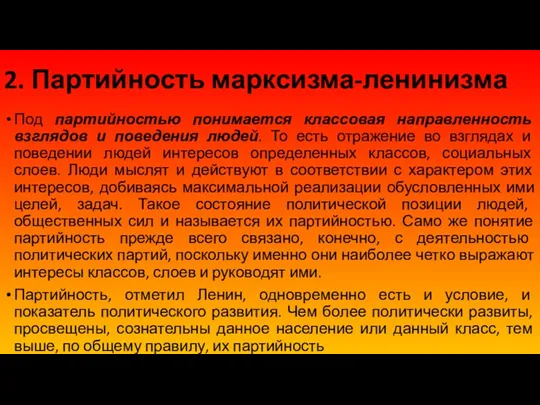 2. Партийность марксизма-ленинизма

• Под партийностью понимается классовая направленность взглядов и поведения людей. То есть отражение во взглядах и поведении людей интересов определенных классов, социальных слоев. Люди мыслят и действуют в соответствии с характером этих интересов, добиваясь максимальной реализации обусловленных ими целей, задач. Такое состояние политической позиции людей, общественных сил и называется их партийностью. Само же понятие партийность прежде всего связано, конечно, с деятельностью политических партий, поскольку именно они наиболее четко выражают интересы классов, слоев и руководят ими.

• Партийность, отметил Ленин, одновременно есть и условие, и показатель политического развития. Чем более политически развиты, просвещены, сознательны данное население или данный класс, тем выше, по общему правилу, их партийность